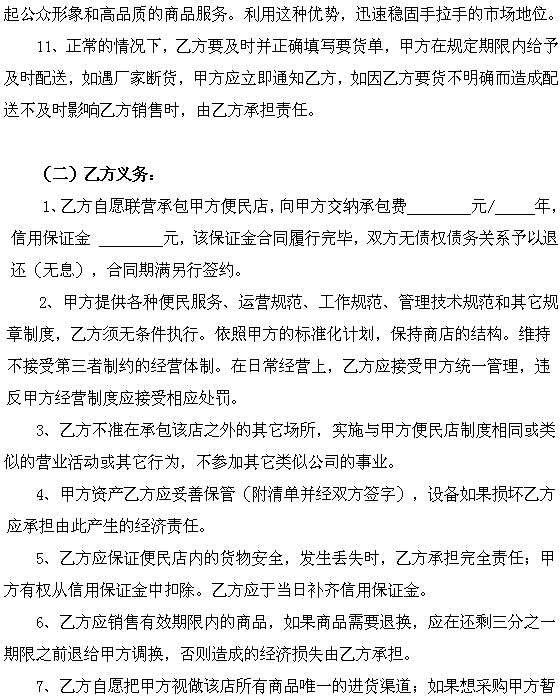 起公众形象和高品质的商品服务。利用这种优势，迅速稳固手拉手的市场地位。

11、正常的情况下，乙方要及时并正确填写要货单，甲方在规定期限内给予及时配送，如遇厂家断货，甲方应立即通知乙方，如因乙方要货不明确而造成配送不及时影响乙方销售时，由乙方承担责任。

（二）乙方义务：

1、乙方自愿联营承包甲方便民店，向甲方交纳承包费________元/_____年，信用保证金 ________元，该保证金合同履行完毕，双方无债权债务关系予以退还（无息），合同期满另行签约。

2、甲方提供各种便民服务、运营规范、工作规范、管理技术规范和其它规章制度，乙方须无条件执行。依照甲方的标准化计划，保持商店的结构。维持不接受第三者制约的经营体制。在日常经营上，乙方应接受甲方统一管理，违反甲方经营制度应接受相应处罚。

3、乙方不准在承包该店之外的其它场所，实施与甲方便民店制度相同或类似的营业活动或其它行为，不参加其它类似公司的事业。

4、甲方资产乙方应妥善保管（附清单并经双方签字），设备如果损坏乙方应承担由此产生的经济责任。

5、乙方应保证便民店内的货物安全，发生丢失时，乙方承担完全责任；甲方有权从信用保证金中扣除。乙方应于当日补齐信用保证金。

6、乙方应销售有效期限内的商品，如果商品需要退换，应在还剩三分之一期限之前退给甲方调换，否则造成的经济损失由乙方承担。

7、乙方自愿把甲方视做该店所有商品唯一的进货渠道；如果想采购甲方暂